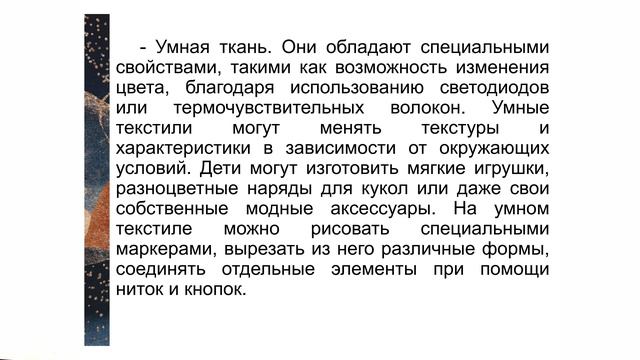 - Умная ткань. Они обладают специальными свойствами, такими как возможность изменения цвета, благодаря использованию светодиодов или термочувствительных волокон. Умные текстили могут менять текстуры и характеристики в зависимости от окружающих условий. Дети могут изготовить мягкие игрушки, разноцветные наряды для кукол или даже свои собственные модные аксессуары. На умном текстиле можно рисовать специальными маркерами, вырезать из него различные формы, соединять отдельные элементы при помощи ниток и кнопок.